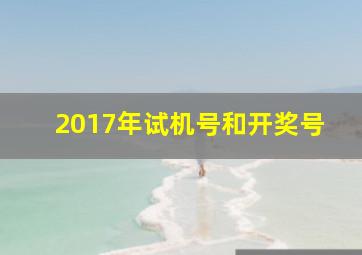 2017年试机号和开奖号